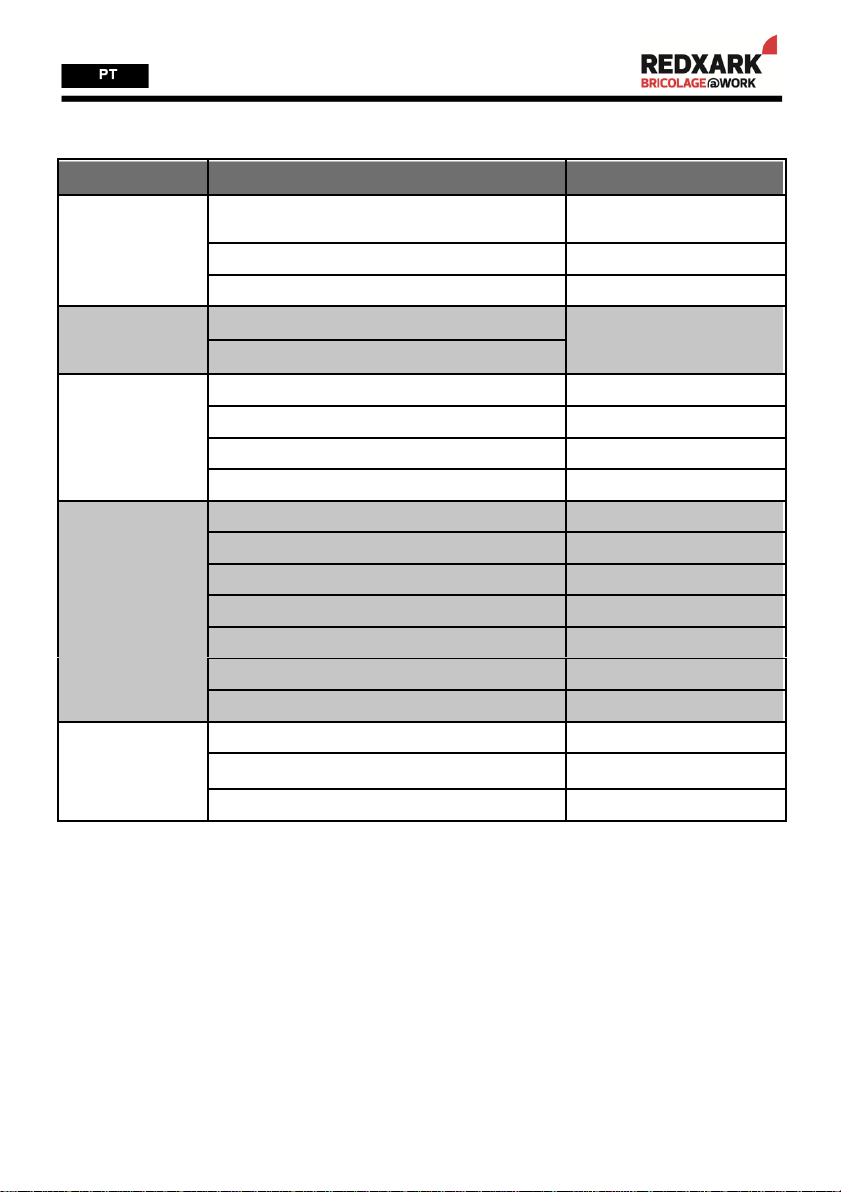 PT

REDXARK
BRICOLAGE@WORK